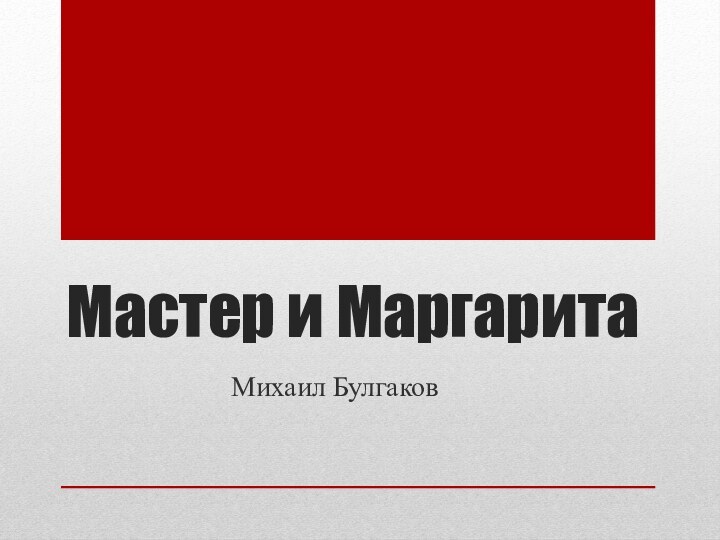 Мастер и Маргарита

Михаил Булгаков